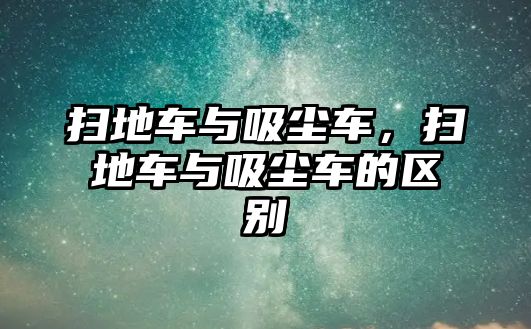 扫地车与吸尘车，扫地车与吸尘车的区别